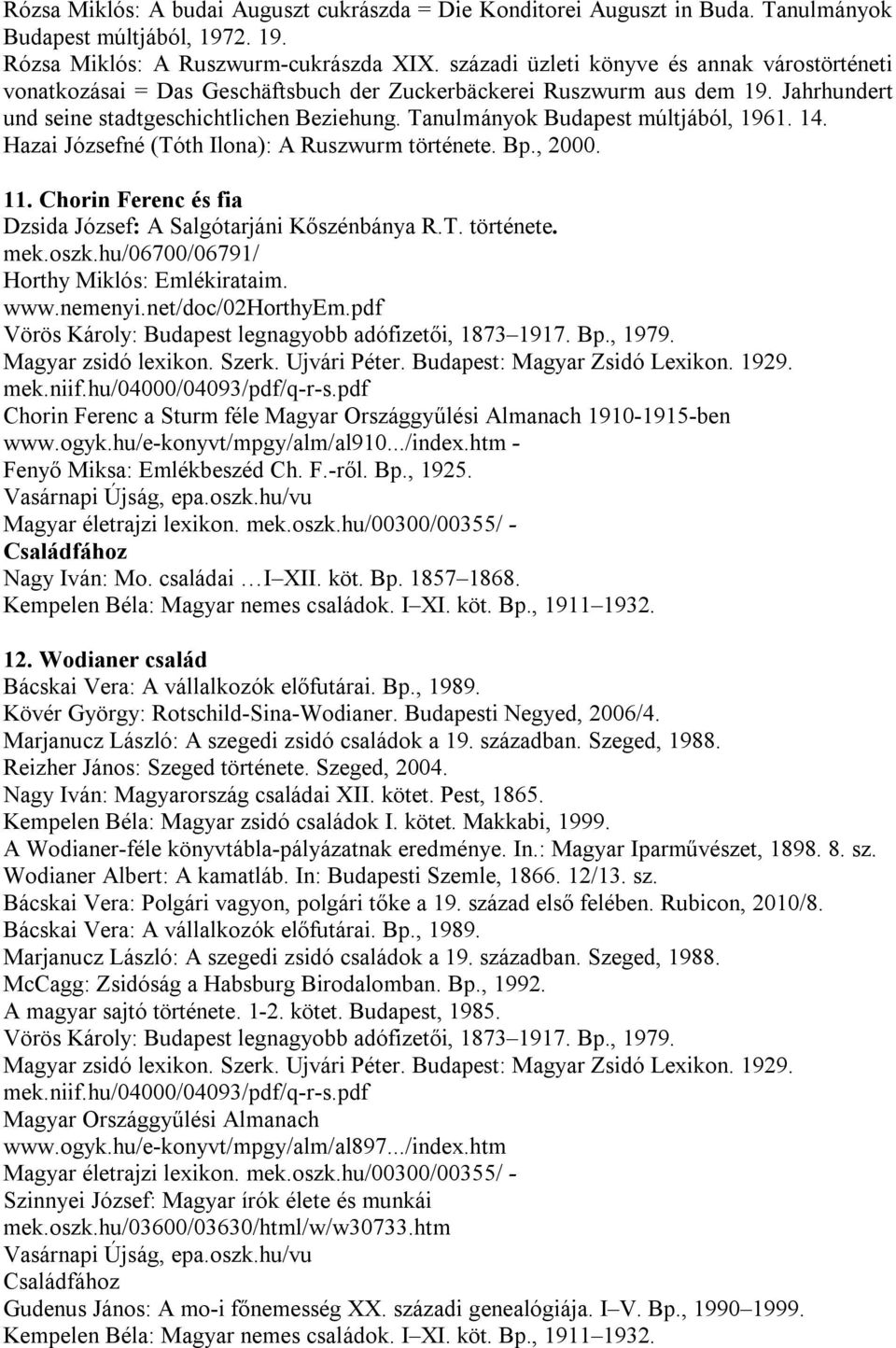 Rózsa Miklós: A budai Auguszt cukrászda = Die Konditorei Auguszt in Buda. Tanulmányok Budapest múltjából, 1972. 19.
Rózsa Miklós: A Ruszwurm-cukrászda XIX. századi üzleti könyve és annak várostörténeti vonatkozásai = Das Geschäftsbuch der Zuckerbäckerei Ruszwurm aus dem 19. Jahrhundert und seine stadtgeschichtlichen Beziehung. Tanulmányok Budapest múltjából, 1961. 14.
Hazai Józsefné (Tóth Ilona): A Ruszwurm története. Bp., 2000.

11. Chorin Ferenc és fia
Dzsida József: A Salgótarjáni Kőszénbánya R.T. története.
mek.oszk.hu/06700/06791/
Horthy Miklós: Emlékirataim.
www.nemenyi.net/doc/02HorthyEm.pdf
Vörös Károly: Budapest legnagyobb adófizetői, 1873 1917. Bp., 1979.
Magyar zsidó lexikon. Szerk. Ujvári Péter. Budapest: Magyar Zsidó Lexikon. 1929.
mek.niif.hu/04000/04093/pdf/q-r-s.pdf
Chorin Ferenc a Sturm féle Magyar Országgyűlési Almanach 1910-1915-ben
www.ogyk.hu/e-konyvt/mpgy/alm/al910.../index.htm -
Fenyő Miksa: Emlékbeszéd Ch. F.-ről. Bp., 1925.
Vasárnapi Újság, epa.oszk.hu/vu
Magyar életrajzi lexikon. mek.oszk.hu/00300/00355/ -
Családfához
Nagy Iván: Mo. családai …I XII. köt. Bp. 1857 1868.
Kempelen Béla: Magyar nemes családok. I XI. köt. Bp., 1911 1932.

12. Wodianer család
Bácskai Vera: A vállalkozók előfutárai. Bp., 1989.
Kövér György: Rotschild-Sina-Wodianer. Budapesti Negyed, 2006/4.
Marjanucz László: A szegedi zsidó családok a 19. században. Szeged, 1988.
Reizher János: Szeged története. Szeged, 2004.
Nagy Iván: Magyarország családai XII. kötet. Pest, 1865.
Kempelen Béla: Magyar zsidó családok I. kötet. Makkabi, 1999.
A Wodianer-féle könyvtábla-pályázatnak eredménye. In.: Magyar Iparművészet, 1898. 8. sz.
Wodianer Albert: A kamatláb. In: Budapesti Szemle, 1866. 12/13. sz.
Bácskai Vera: Polgári vagyon, polgári tőke a 19. század első felében. Rubicon, 2010/8.
Bácskai Vera: A vállalkozók előfutárai. Bp., 1989.
Marjanucz László: A szegedi zsidó családok a 19. században. Szeged, 1988.
McCagg: Zsidóság a Habsburg Birodalomban. Bp., 1992.
A magyar sajtó története. 1-2. kötet. Budapest, 1985.
Vörös Károly: Budapest legnagyobb adófizetői, 1873 1917. Bp., 1979.
Magyar zsidó lexikon. Szerk. Ujvári Péter. Budapest: Magyar Zsidó Lexikon. 1929.
mek.niif.hu/04000/04093/pdf/q-r-s.pdf
Magyar Országgyűlési Almanach
www.ogyk.hu/e-konyvt/mpgy/alm/al897.../index.htm
Magyar életrajzi lexikon. mek.oszk.hu/00300/00355/ -
Szinnyei József: Magyar írók élete és munkái
mek.oszk.hu/03600/03630/html/w/w30733.htm
Vasárnapi Újság, epa.oszk.hu/vu
Családfához
Gudenus János: A mo-i főnemesség XX. századi genealógiája. I V. Bp., 1990 1999.
Kempelen Béla: Magyar nemes családok. I XI. köt. Bp., 1911 1932.